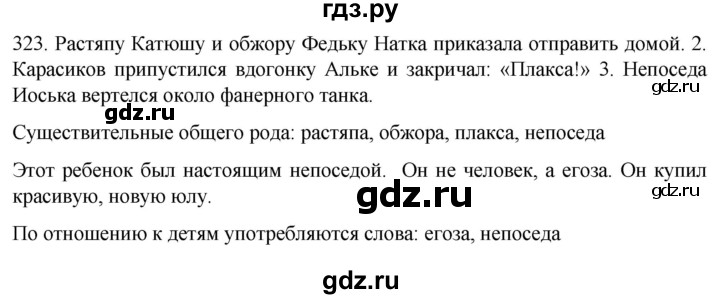 гдз.ру

323. Растяпу Катюшу и обжору Федьку Натка приказала отправить домой. 2. Карасиков припустился вдогонку Альке и закричал: «Плакса!» 3. Непоседа Иоська вертелся около фанерного танка.

gdz.ru

gdz.ru

Существительные общего рода: растяпа, обжора, плакса, непоседа

Этот ребенок был настоящим непоседой. Он не человек, а егоза. Он купил красивую, новую юлу.

gdz.ru

gdz.ru

По отношению к детям употребляются слова: егоза, непоседа

gdz.ru